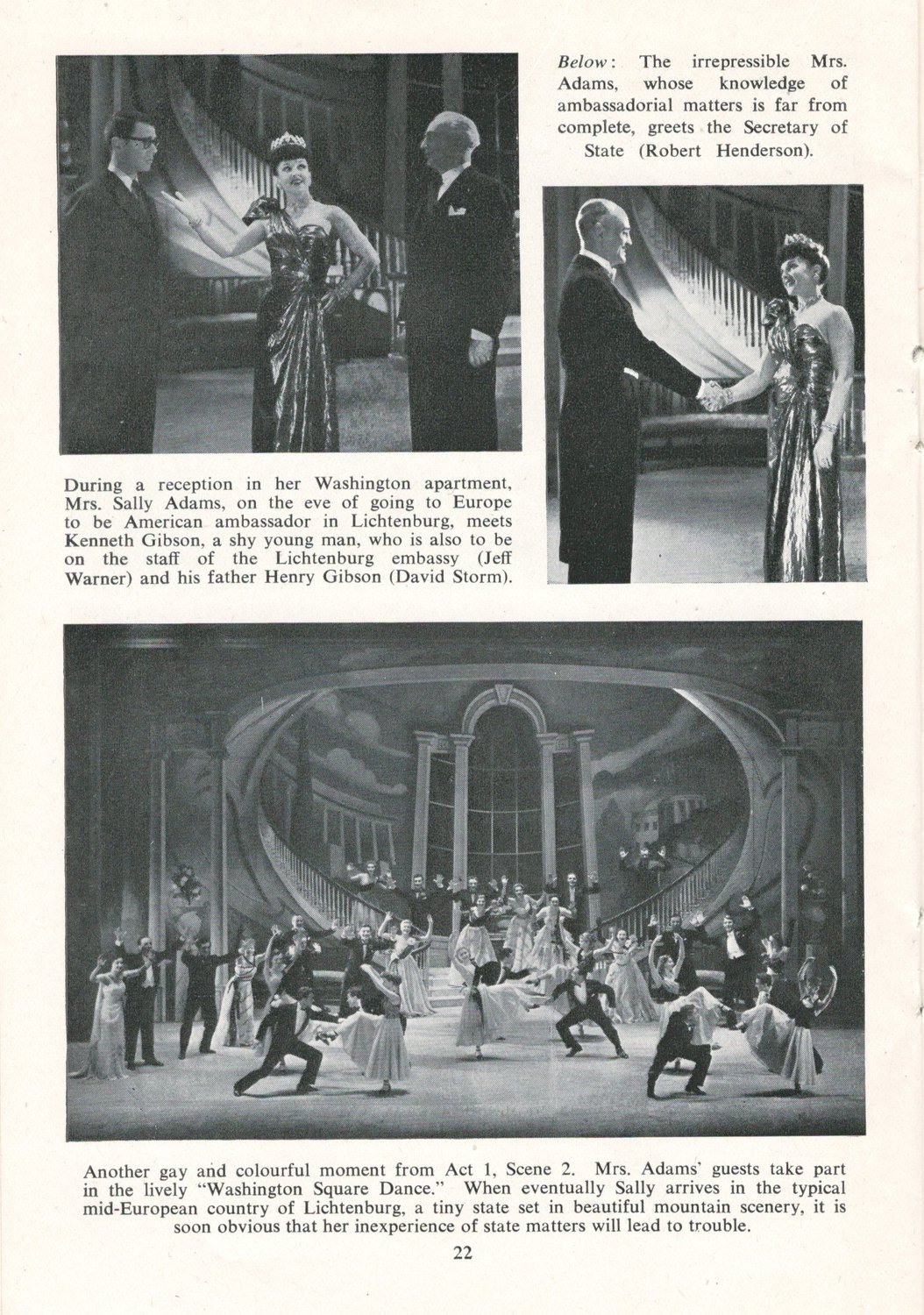 Below: The irrepressible Mrs. Adams, whose knowledge of ambassadorial matters is far from complete, greets the Secretary of State (Robert Henderson).

During a reception in her Washington apartment, Mrs. Sally Adams, on the eve of going to Europe to be American ambassador in Lichtenburg, meets Kenneth Gibson, a shy young man, who is also to be on the staff of the Lichtenburg embassy (Jeff Warner) and his father Henry Gibson (David Storm).

Another gay and colourful moment from Act 1, Scene 2. Mrs. Adams' guests take part in the lively "Washington Square Dance." When eventually Sally arrives in the typical mid-European country of Lichtenburg, a tiny state set in beautiful mountain scenery, it is soon obvious that her inexperience of state matters will lead to trouble.

22